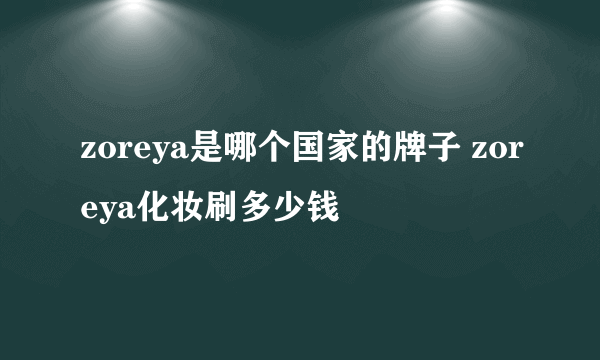 zoreya是哪个国家的牌子 zoreya化妆刷多少钱